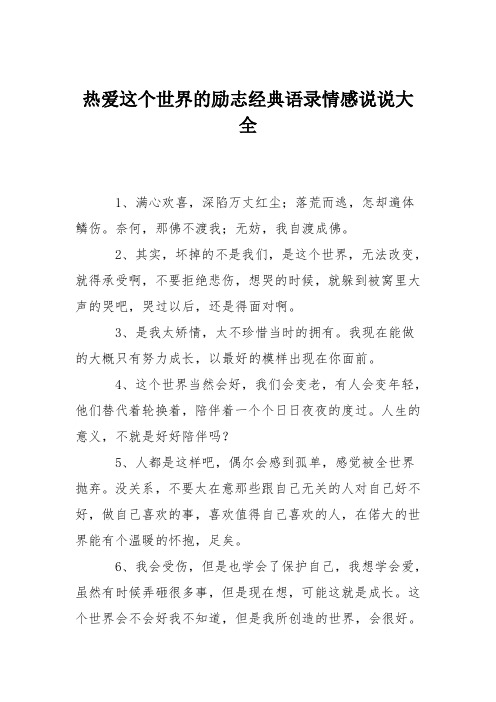 热爱这个世界的励志经典语录情感说说大全

1、满心欢喜，深陷万丈红尘；落荒而逃，怎却遍体鳞伤。奈何，那佛不渡我；无妨，我自渡成佛。

2、其实，坏掉的不是我们，是这个世界，无法改变，就得承受啊，不要拒绝悲伤，想哭的时候，就躲到被窝里大声的哭吧，哭过以后，还是得面对啊。

3、是我太矫情，太不珍惜当时的拥有。我现在能做的大概只有努力成长，以最好的模样出现在你面前。

4、这个世界当然会好，我们会变老，有人会变年轻，他们替代着轮换着，陪伴着一个个日日夜夜的度过。人生的意义，不就是好好陪伴吗？

5、人都是这样吧，偶尔会感到孤单，感觉被全世界抛弃。没关系，不要太在意那些跟自己无关的人对自己好不好，做自己喜欢的事，喜欢值得自己喜欢的人，在偌大的世界能有个温暖的怀抱，足矣。

6、我会受伤，但是也学会了保护自己，我想学会爱，虽然有时候弄砸很多事，但是现在想，可能这就是成长。这个世界会不会好我不知道，但是我所创造的世界，会很好。